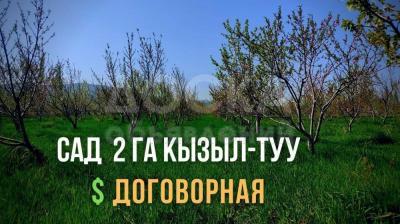 САД 2 ГА КЫЗЫЛ-ТУУ

$ ДОГОВОРНАЯ